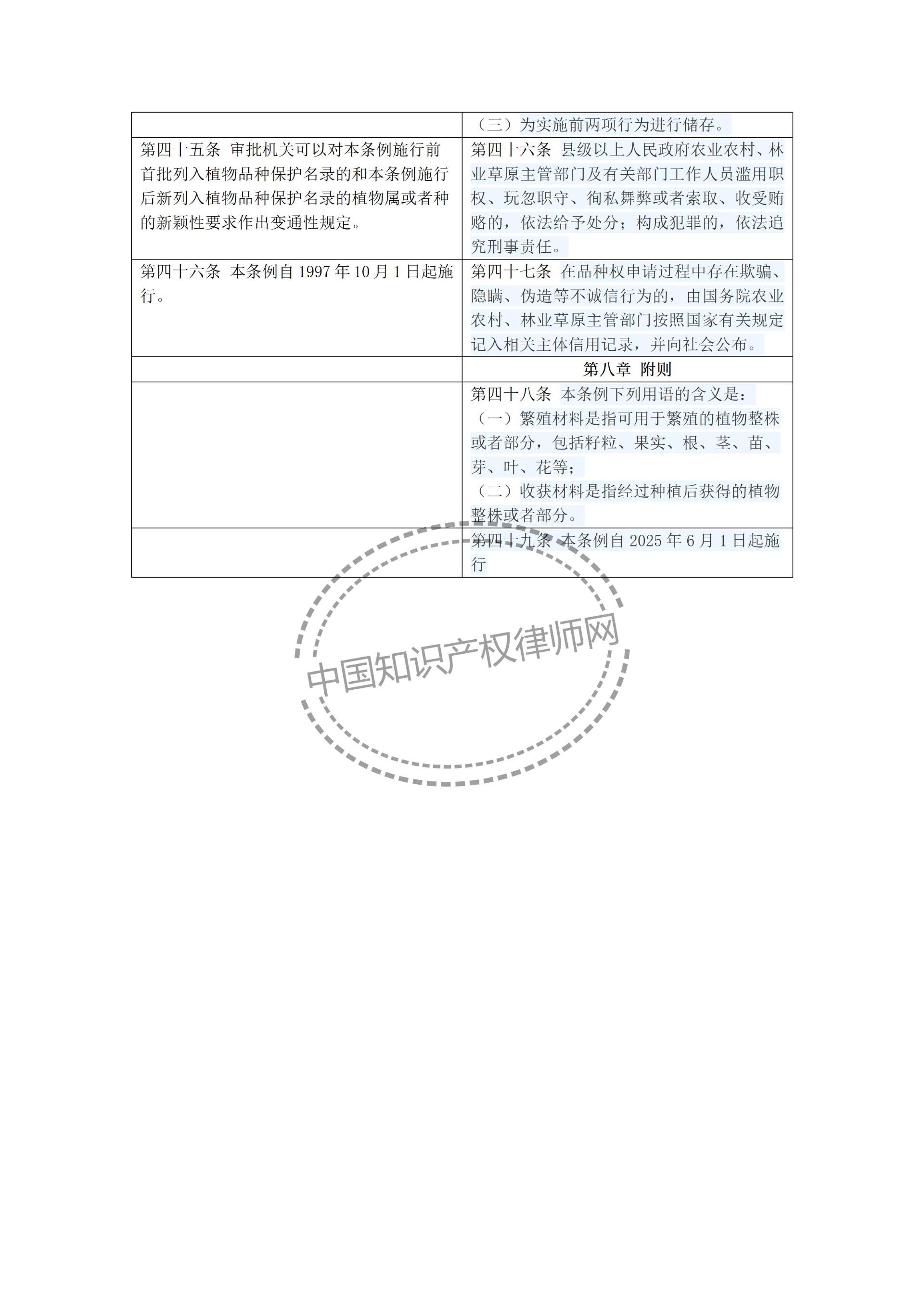 | | |
|---|---|
| | （三）为实施前两项行为进行储存。 |
| 第四十五条 审批机关可以对本条例施行前首批列入植物品种保护名录的和本条例施行后新列入植物品种保护名录的植物属或者种的新颖性要求作出变通性规定。 | 第四十六条 县级以上人民政府农业农村、林业草原主管部门及有关部门工作人员滥用职权、玩忽职守、徇私舞弊或者索取、收受贿赂的，依法给予处分；构成犯罪的，依法追究刑事责任。 |
| 第四十六条 本条例自 1997 年 10 月 1 日起施行。 | 第四十七条 在品种权申请过程中存在欺骗、隐瞒、伪造等不诚信行为的，由国务院农业农村、林业草原主管部门按照国家有关规定记入相关主体信用记录，并向社会公布。 |
| | 第八章 附则 |
| | 第四十八条 本条例下列用语的含义是：<br>（一）繁殖材料是指可用于繁殖的植物整株或者部分，包括籽粒、果实、根、茎、苗、芽、叶、花等；<br>（二）收获材料是指经过种植后获得的植物整株或者部分。 |
| | 第四十九条 本条例自 2025 年 6 月 1 日起施行 |

中国知识产权律师网